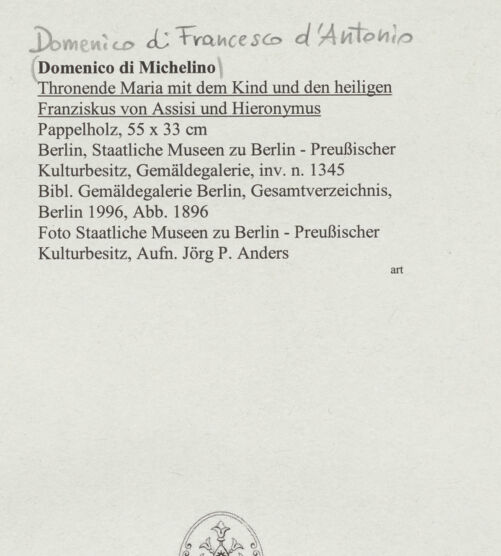 Domenico di Francesco d'Antonio

(Domenico di Michelino)
Thronende Maria mit dem Kind und den heiligen Franziskus von Assisi und Hieronymus
Pappelholz, 55 x 33 cm
Berlin, Staatliche Museen zu Berlin - Preußischer Kulturbesitz, Gemäldegalerie, inv. n. 1345
Bibl. Gemäldegalerie Berlin, Gesamtverzeichnis, Berlin 1996, Abb. 1896
Foto Staatliche Museen zu Berlin - Preußischer Kulturbesitz, Aufn. Jörg P. Anders

art